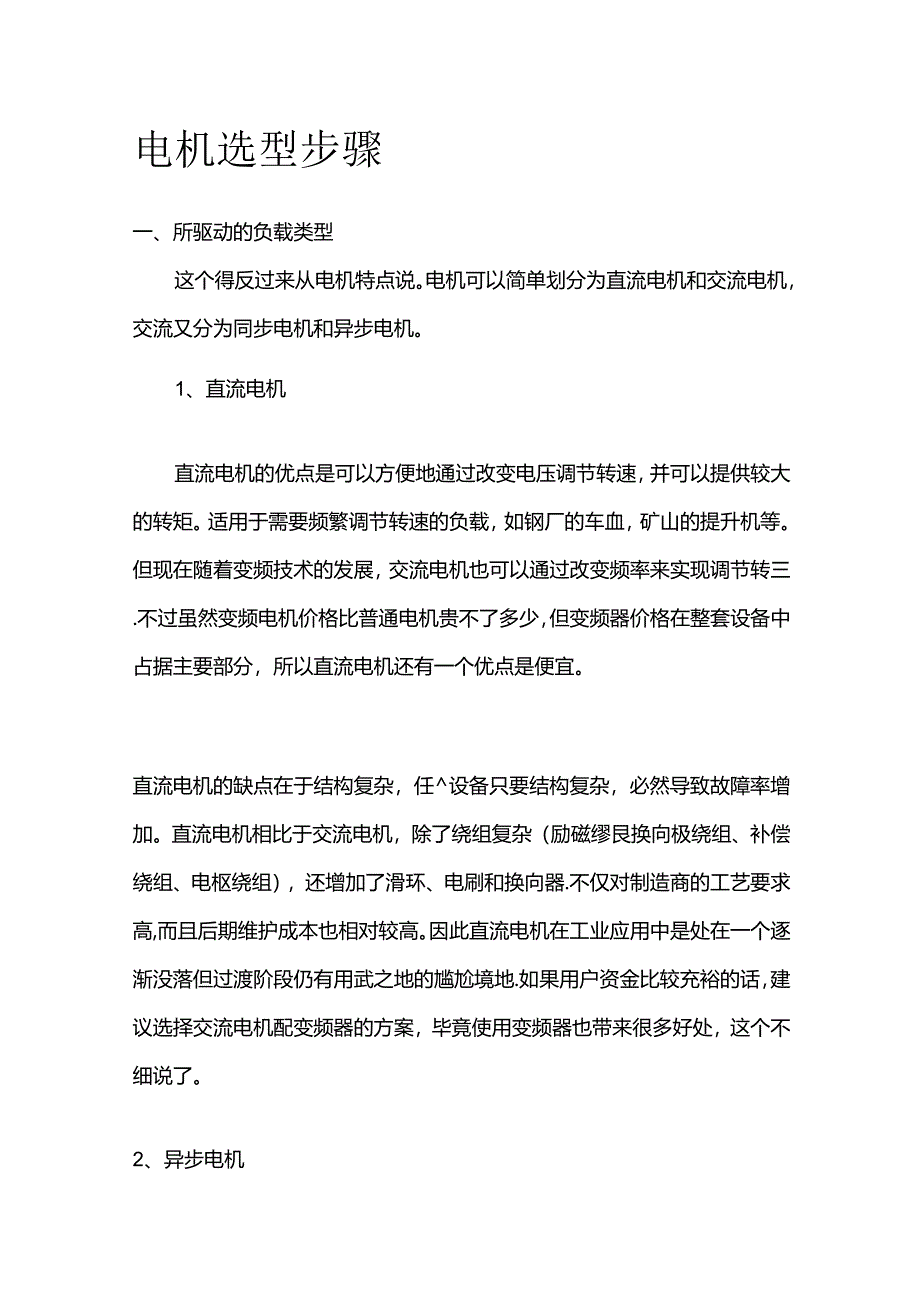 电机选型步骤

一、所驱动的负载类型

这个得反过来从电机特点说。电机可以简单划分为直流电机和交流电机，交流又分为同步电机和异步电机。

1、直流电机

直流电机的优点是可以方便地通过改变电压调节转速，并可以提供较大的转矩。适用于需要频繁调节转速的负载，如钢厂的车血，矿山的提升机等。但现在随着变频技术的发展，交流电机也可以通过改变频率来实现调节转三.不过虽然变频电机价格比普通电机贵不了多少，但变频器价格在整套设备中占据主要部分，所以直流电机还有一个优点是便宜。

直流电机的缺点在于结构复杂，任^设备只要结构复杂，必然导致故障率增加。直流电机相比于交流电机，除了绕组复杂（励磁缪艮换向极绕组、补偿绕组、电枢绕组），还增加了滑环、电刷和换向器.不仅对制造商的工艺要求高,而且后期维护成本也相对较高。因此直流电机在工业应用中是处在一个逐渐没落但过渡阶段仍有用武之地的尴尬境地.如果用户资金比较充裕的话，建议选择交流电机配变频器的方案，毕竟使用变频器也带来很多好处，这个不细说了。

2、异步电机